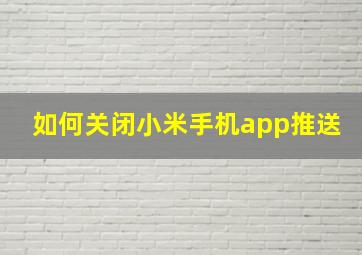 如何关闭小米手机app推送